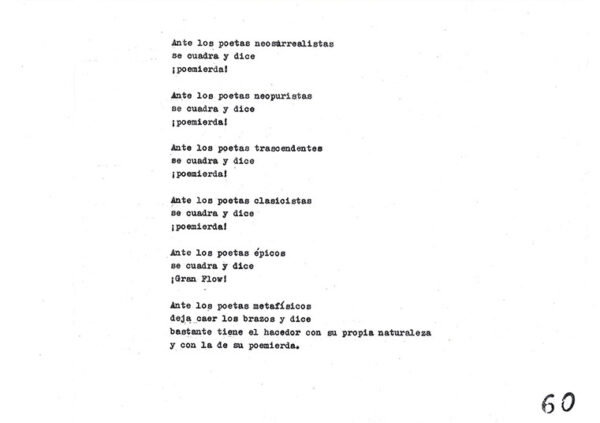 Ante los poetas neosúrrealistas
se cuadra y dice
¡poemierda!

Ante los poetas neopuristas
se cuadra y dice
¡poemierda!

Ante los poetas trascendentes
se cuadra y dice
¡poemierda!

Ante los poetas clasicistas
se cuadra y dice
¡poemierda!

Ante los poetas épicos
se cuadra y dice
¡Gran Flow!

Ante los poetas metafísicos
deja caer los brazos y dice
bastante tiene el hacedor con su propia naturaleza
y con la de su poemierda.

60